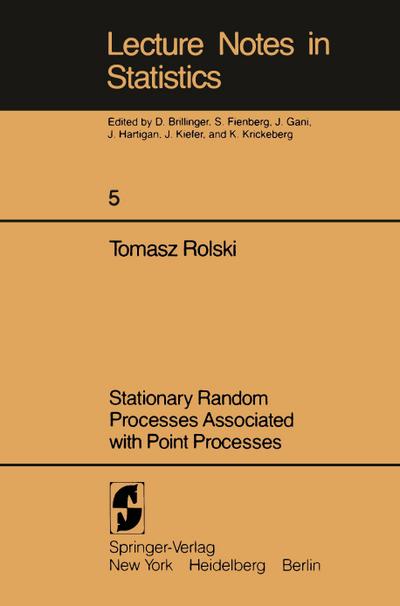 Lecture Notes in Statistics

Edited by D. Brillinger, S. Fienberg, J. Gani, J. Hartigan, J. Kiefer, and K. Krickeberg

5

Tomasz Rolski

Stationary Random Processes Associated with Point Processes

Springer-Verlag
New York Heidelberg Berlin